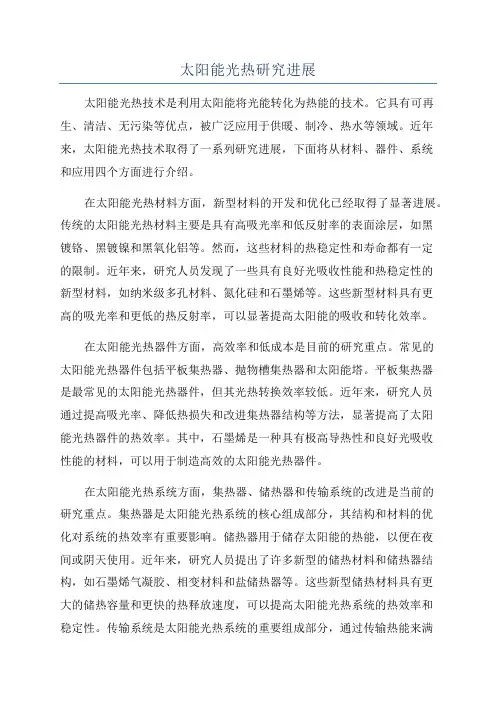 太阳能光热研究进展

太阳能光热技术是利用太阳能将光能转化为热能的技术。它具有可再生、清洁、无污染等优点，被广泛应用于供暖、制冷、热水等领域。近年来，太阳能光热技术取得了一系列研究进展，下面将从材料、器件、系统和应用四个方面进行介绍。

在太阳能光热材料方面，新型材料的开发和优化已经取得了显著进展。传统的太阳能光热材料主要是具有高吸光率和低反射率的表面涂层，如黑镀铬、黑镀镍和黑氧化铝等。然而，这些材料的热稳定性和寿命都有一定的限制。近年来，研究人员发现了一些具有良好光吸收性能和热稳定性的新型材料，如纳米级多孔材料、氮化硅和石墨烯等。这些新型材料具有更高的吸光率和更低的热反射率，可以显著提高太阳能的吸收和转化效率。

在太阳能光热器件方面，高效率和低成本是目前的研究重点。常见的太阳能光热器件包括平板集热器、抛物槽集热器和太阳能塔。平板集热器是最常见的太阳能光热器件，但其光热转换效率较低。近年来，研究人员通过提高吸光率、降低热损失和改进集热器结构等方法，显著提高了太阳能光热器件的热效率。其中，石墨烯是一种具有极高导热性和良好光吸收性能的材料，可以用于制造高效的太阳能光热器件。

在太阳能光热系统方面，集热器、储热器和传输系统的改进是当前的研究重点。集热器是太阳能光热系统的核心组成部分，其结构和材料的优化对系统的热效率有重要影响。储热器用于储存太阳能的热能，以便在夜间或阴天使用。近年来，研究人员提出了许多新型的储热材料和储热器结构，如石墨烯气凝胶、相变材料和盐储热器等。这些新型储热材料具有更大的储热容量和更快的热释放速度，可以提高太阳能光热系统的热效率和稳定性。传输系统是太阳能光热系统的重要组成部分，通过传输热能来满